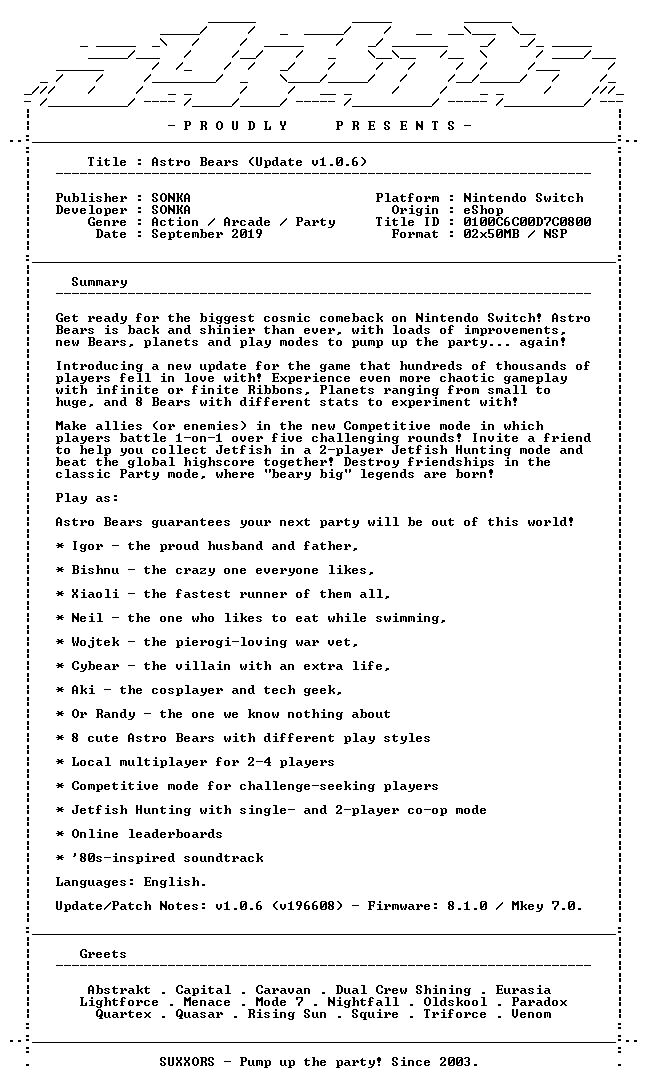 - P R O U D L Y P R E S E N T S -

Title : Astro Bears (Update v1.0.6)

Publisher : SONKA
Developer : SONKA
Genre : Action / Arcade / Party
Date : September 2019

Platform : Nintendo Switch
Origin : eShop
Title ID : 0100C6C00D7C0800
Format : 02x50MB / NSP

Summary

Get ready for the biggest cosmic comeback on Nintendo Switch! Astro Bears is back and shinier than ever, with loads of improvements, new Bears, planets and play modes to pump up the party... again!

Introducing a new update for the game that hundreds of thousands of players fell in love with! Experience even more chaotic gameplay with infinite or finite Ribbons, Planets ranging from small to huge, and 8 Bears with different stats to experiment with!

Make allies (or enemies) in the new Competitive mode in which players battle 1-on-1 over five challenging rounds! Invite a friend to help you collect Jetfish in a 2-player Jetfish Hunting mode and beat the global highscore together! Destroy friendships in the classic Party mode, where "beary big" legends are born!

Play as:

Astro Bears guarantees your next party will be out of this world!

* Igor - the proud husband and father,

* Bishnu - the crazy one everyone likes,

* Xiaoli - the fastest runner of them all,

* Neil - the one who likes to eat while swimming,

* Wojtek - the pierogi-loving war vet,

* Cybear - the villain with an extra life,

* Aki - the cosplayer and tech geek,

* Or Randy - the one we know nothing about

* 8 cute Astro Bears with different play styles

* Local multiplayer for 2-4 players

* Competitive mode for challenge-seeking players

* Jetfish Hunting with single- and 2-player co-op mode

* Online leaderboards

* '80s-inspired soundtrack

Languages: English.

Update/Patch Notes: v1.0.6 (v196608) - Firmware: 8.1.0 / Mkey 7.0.

Greets

Abstrakt . Capital . Caravan . Dual Crew Shining . Eurasia
Lightforce . Menace . Mode 7 . Nightfall . Oldskool . Paradox
Quartex . Quasar . Rising Sun . Squire . Triforce . Venom

SUXXORS - Pump up the party! Since 2003.